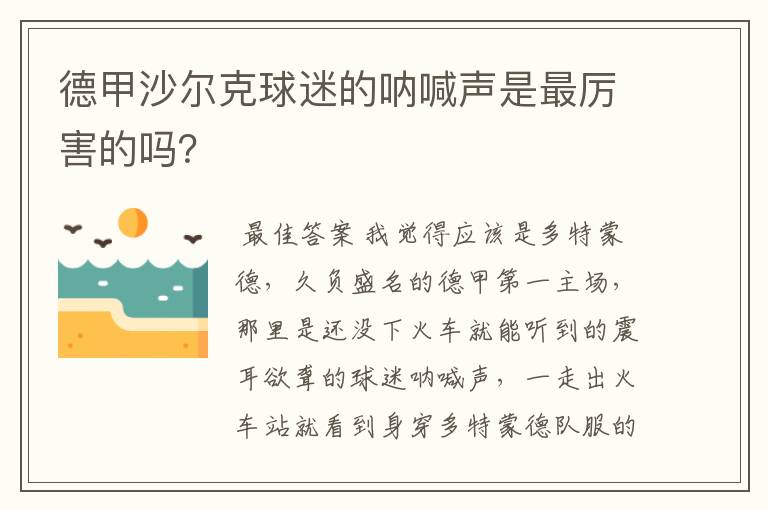 德甲沙尔克球迷的呐喊声是最厉害的吗?

最佳答案 我觉得应该是多特蒙德，久负盛名的德甲第一主场，那里是还没下火车就能听到的震耳欲聋的球迷呐喊声，一走出火车站就看到身穿多特蒙德队服的